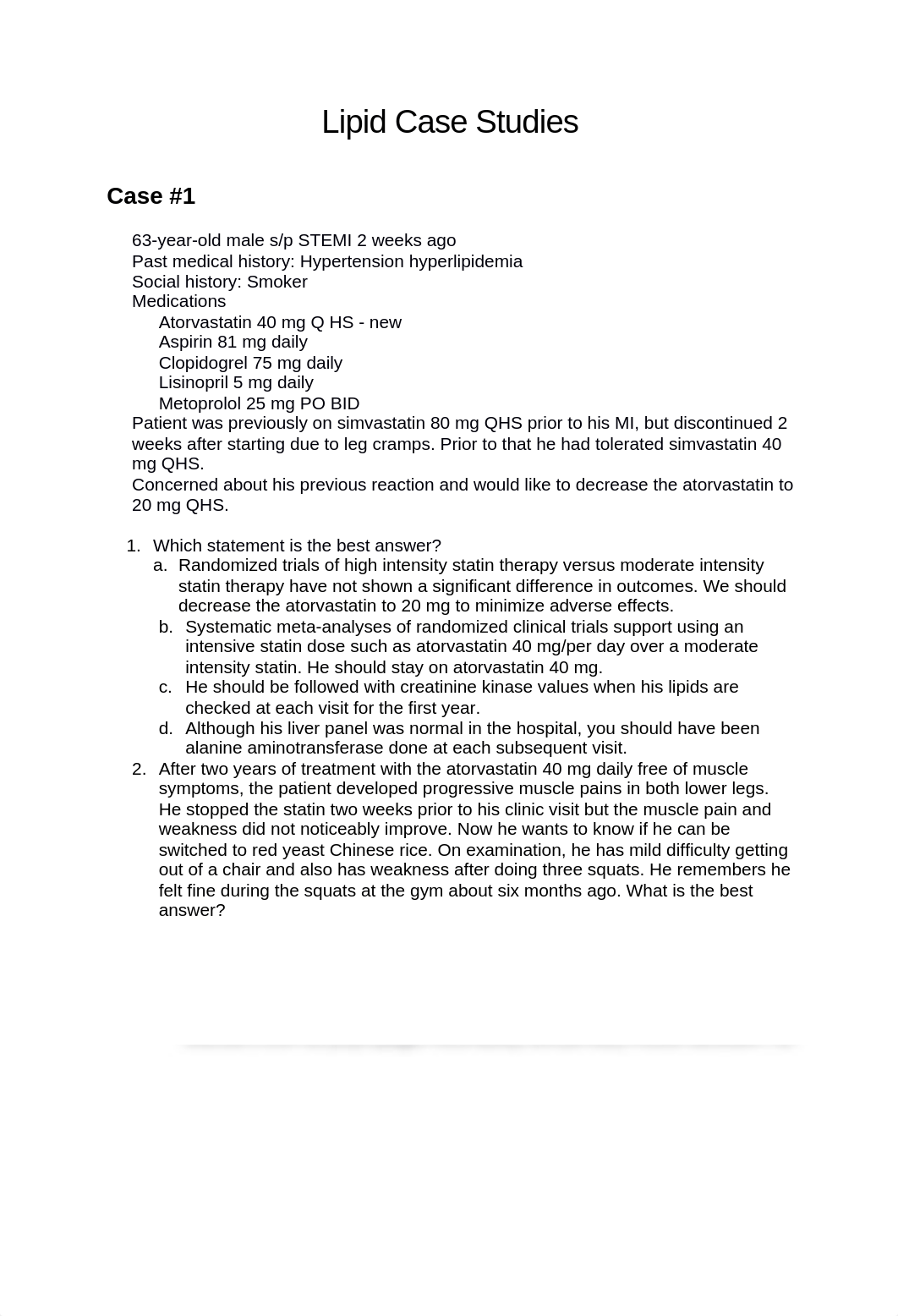 Lipid Case Studies

Case #1

63-year-old male s/p STEMI 2 weeks ago
Past medical history: Hypertension hyperlipidemia
Social history: Smoker
Medications
Atorvastatin 40 mg Q HS - new
Aspirin 81 mg daily
Clopidogrel 75 mg daily
Lisinopril 5 mg daily
Metoprolol 25 mg PO BID
Patient was previously on simvastatin 80 mg QHS prior to his MI, but discontinued 2 weeks after starting due to leg cramps. Prior to that he had tolerated simvastatin 40 mg QHS.
Concerned about his previous reaction and would like to decrease the atorvastatin to 20 mg QHS.

1. Which statement is the best answer?
a. Randomized trials of high intensity statin therapy versus moderate intensity statin therapy have not shown a significant difference in outcomes. We should decrease the atorvastatin to 20 mg to minimize adverse effects.
b. Systematic meta-analyses of randomized clinical trials support using an intensive statin dose such as atorvastatin 40 mg/per day over a moderate intensity statin. He should stay on atorvastatin 40 mg.
c. He should be followed with creatinine kinase values when his lipids are checked at each visit for the first year.
d. Although his liver panel was normal in the hospital, you should have been alanine aminotransferase done at each subsequent visit.
2. After two years of treatment with the atorvastatin 40 mg daily free of muscle symptoms, the patient developed progressive muscle pains in both lower legs. He stopped the statin two weeks prior to his clinic visit but the muscle pain and weakness did not noticeably improve. Now he wants to know if he can be switched to red yeast Chinese rice. On examination, he has mild difficulty getting out of a chair and also has weakness after doing three squats. He remembers he felt fine during the squats at the gym about six months ago. What is the best answer?